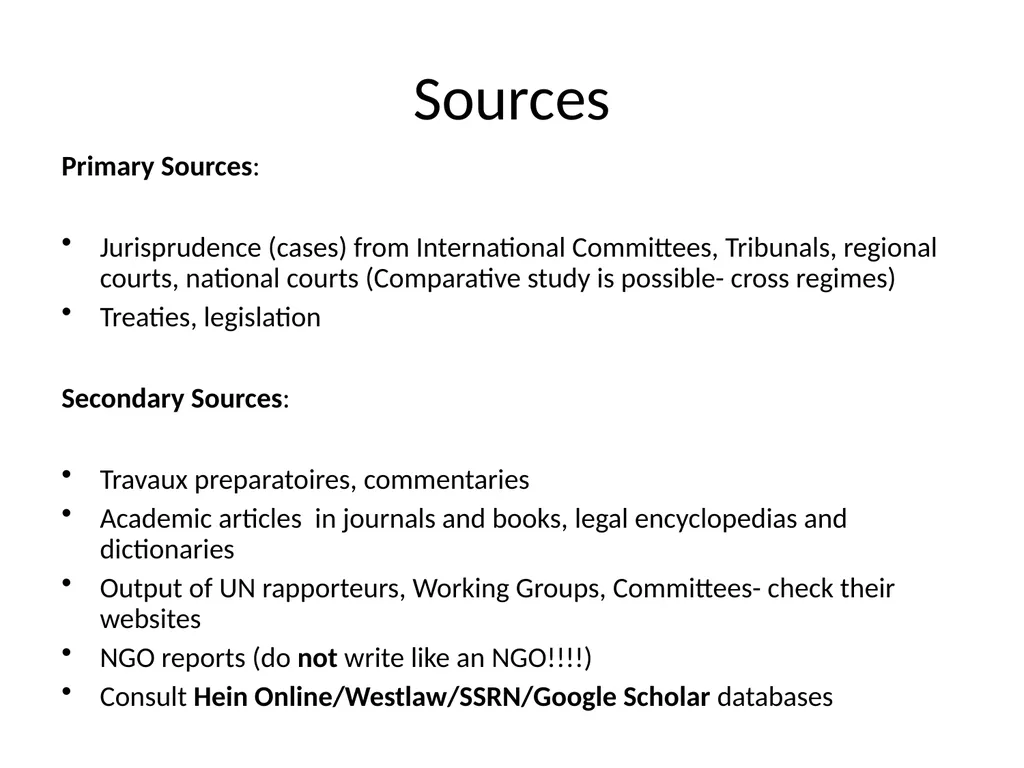 Sources

Primary Sources:

• Jurisprudence (cases) from International Committees, Tribunals, regional courts, national courts (Comparative study is possible- cross regimes)
• Treaties, legislation

Secondary Sources:

• Travaux preparatoires, commentaries
• Academic articles  in journals and books, legal encyclopedias and dictionaries
• Output of UN rapporteurs, Working Groups, Committees- check their websites
• NGO reports (do not write like an NGO!!!!)
• Consult Hein Online/Westlaw/SSRN/Google Scholar databases